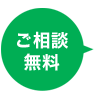 ご相談
無料